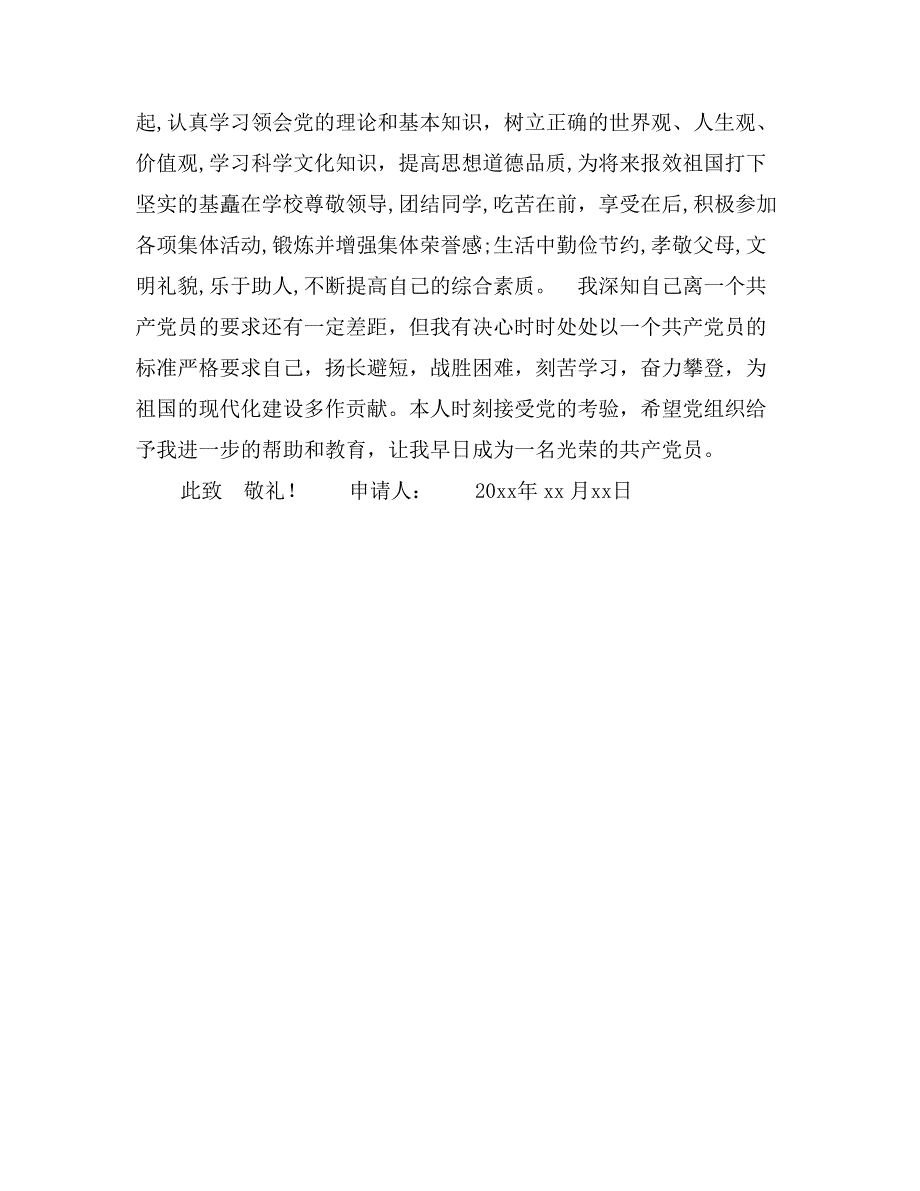 起,认真学习领会党的理论和基本知识，树立正确的世界观、人生观、价值观,学习科学文化知识，提高思想道德品质,为将来报效祖国打下坚实的基矗在学校尊敬领导,团结同学,吃苦在前，享受在后,积极参加各项集体活动,锻炼并增强集体荣誉感;生活中勤俭节约,孝敬父母,文明礼貌,乐于助人,不断提高自己的综合素质。　我深知自己离一个共产党员的要求还有一定差距，但我有决心时时处处以一个共产党员的标准严格要求自己，扬长避短，战胜困难，刻苦学习，奋力攀登，为祖国的现代化建设多作贡献。本人时刻接受党的考验，希望党组织给予我进一步的帮助和教育，让我早日成为一名光荣的共产党员。

此致　敬礼！　申请人：　20xx年 xx 月xx日